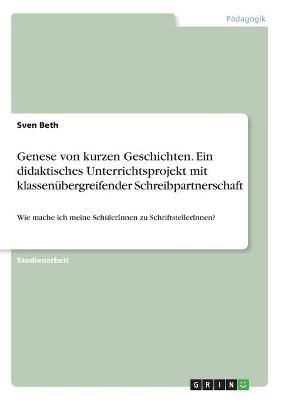 Pädagogik

Sven Beth

Genese von kurzen Geschichten. Ein didaktisches Unterrichtsprojekt mit klassenübergreifender Schreibpartnerschaft

Wie mache ich meine SchülerInnen zu SchriftstellerInnen?

Studienarbeit

GRIN